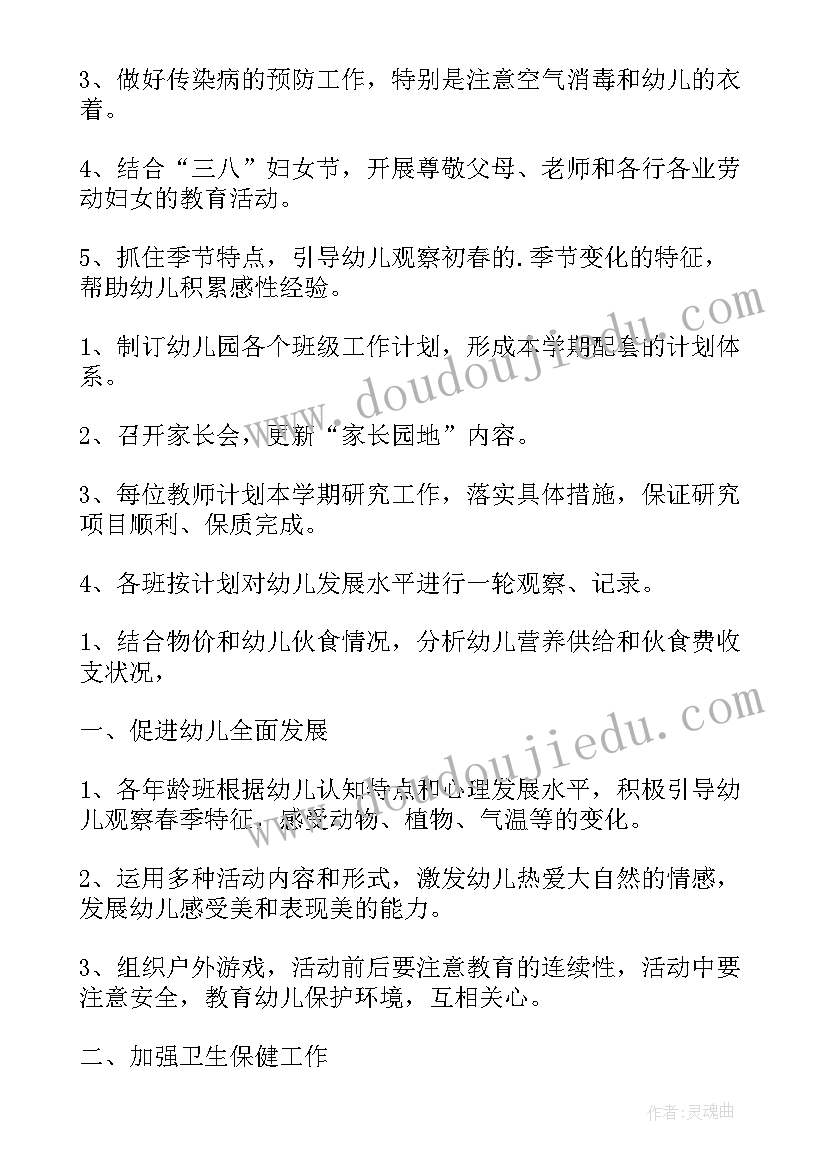 3、做好传染病的预防工作，特别是注意空气消毒和幼儿的衣着。

4、结合“三八”妇女节，开展尊敬父母、老师和各行各业劳动妇女的教育活动。

5、抓住季节特点，引导幼儿观察初春的.季节变化的特征，帮助幼儿积累感性经验。

1、制订幼儿园各个班级工作计划，形成本学期配套的计划体系。

2、召开家长会，更新“家长园地”内容。

3、每位教师计划本学期研究工作，落实具体措施，保证研究项目顺利、保质完成。

4、各班按计划对幼儿发展水平进行一轮观察、记录。

1、结合物价和幼儿伙食情况，分析幼儿营养供给和伙食费收支状况，

一、促进幼儿全面发展

1、各年龄班根据幼儿认知特点和心理发展水平，积极引导幼儿观察春季特征，感受动物、植物、气温等的变化。

2、运用多种活动内容和形式，激发幼儿热爱大自然的情感，发展幼儿感受美和表现美的能力。

3、组织户外游戏，活动前后要注意教育的连续性，活动中要注意安全，教育幼儿保护环境，互相关心。

二、加强卫生保健工作

www.doudoujiedu.com

www.doudoujiedu.com

作者:灵魂曲